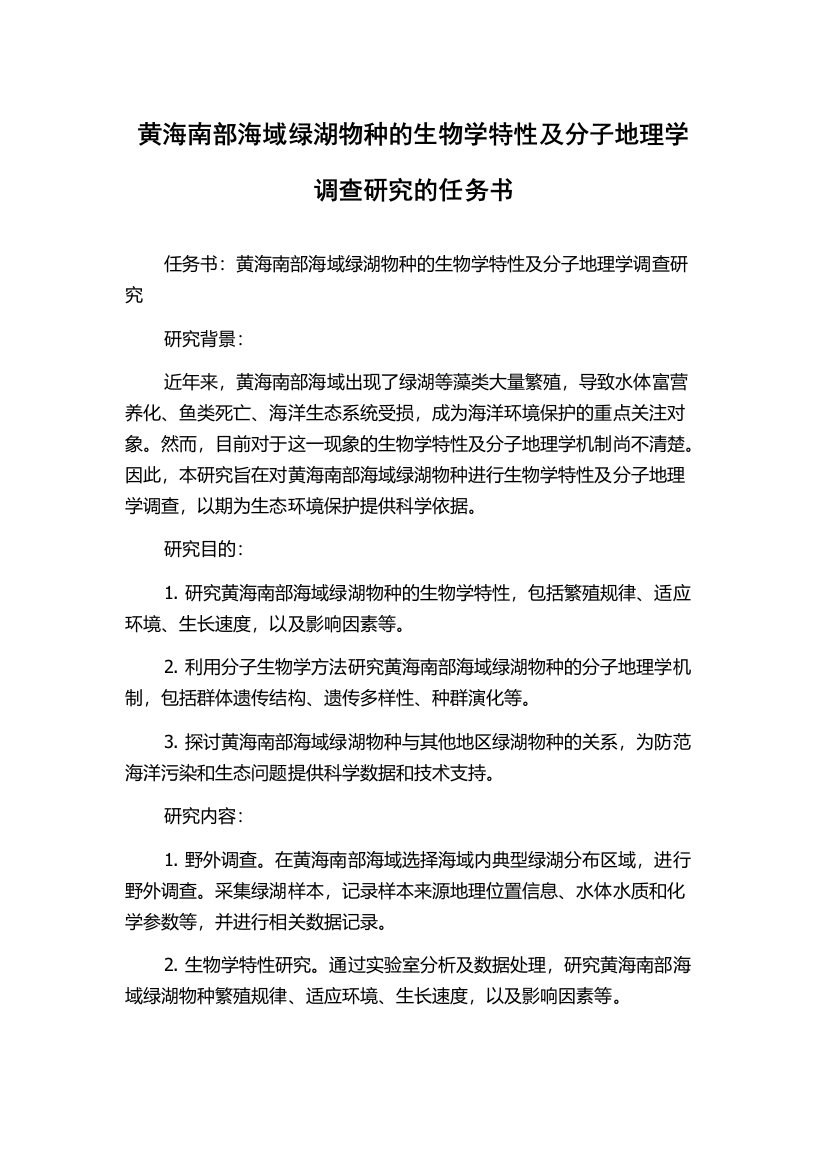 黄海南部海域绿湖物种的生物学特性及分子地理学调查研究的任务书

任务书：黄海南部海域绿湖物种的生物学特性及分子地理学调查研究

研究背景：

近年来，黄海南部海域出现了绿湖等藻类大量繁殖，导致水体富营养化、鱼类死亡、海洋生态系统受损，成为海洋环境保护的重点关注对象。然而，目前对于这一现象的生物学特性及分子地理学机制尚不清楚。因此，本研究旨在对黄海南部海域绿湖物种进行生物学特性及分子地理学调查，以期为生态环境保护提供科学依据。

研究目的：

1. 研究黄海南部海域绿湖物种的生物学特性，包括繁殖规律、适应环境、生长速度，以及影响因素等。

2. 利用分子生物学方法研究黄海南部海域绿湖物种的分子地理学机制，包括群体遗传结构、遗传多样性、种群演化等。

3. 探讨黄海南部海域绿湖物种与其他地区绿湖物种的关系，为防范海洋污染和生态问题提供科学数据和技术支持。

研究内容：

1. 野外调查。在黄海南部海域选择海域内典型绿湖分布区域，进行野外调查。采集绿湖样本，记录样本来源地理位置信息、水体水质和化学参数等，并进行相关数据记录。

2. 生物学特性研究。通过实验室分析及数据处理，研究黄海南部海域绿湖物种繁殖规律、适应环境、生长速度，以及影响因素等。